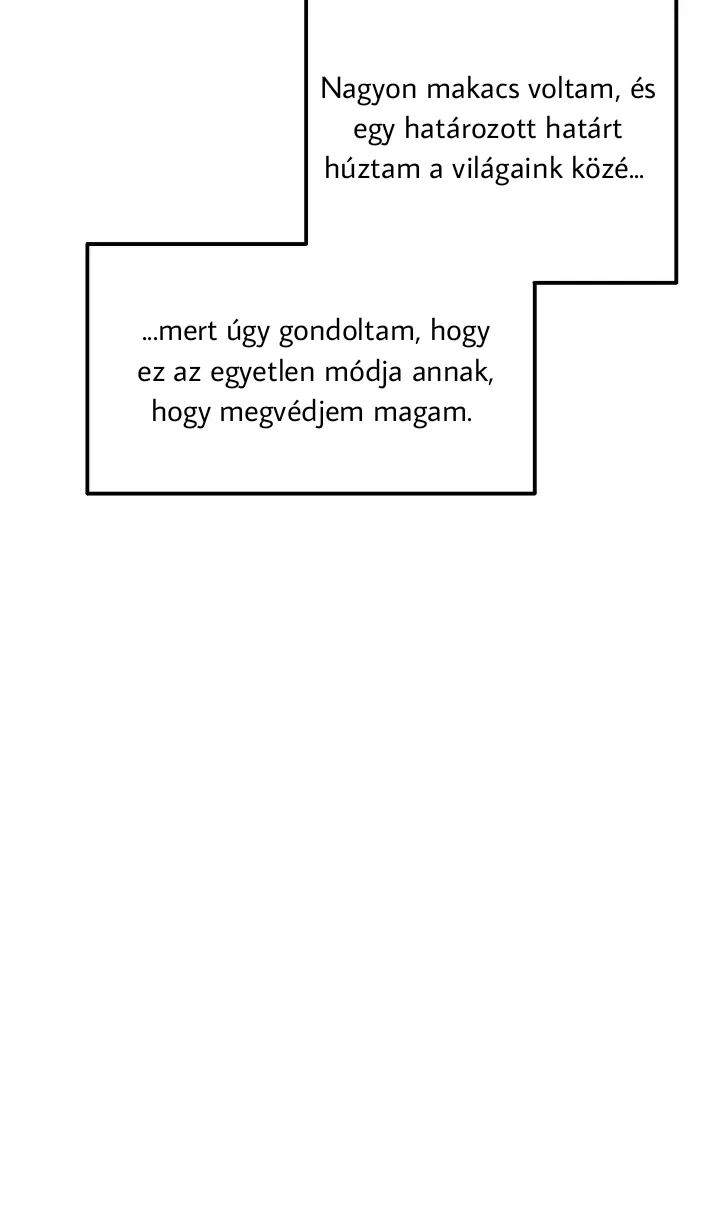 Nagyon makacs voltam, és egy határozott határt húztam a világaink közé...

...mert úgy gondoltam, hogy ez az egyetlen módja annak, hogy megvédjem magam.